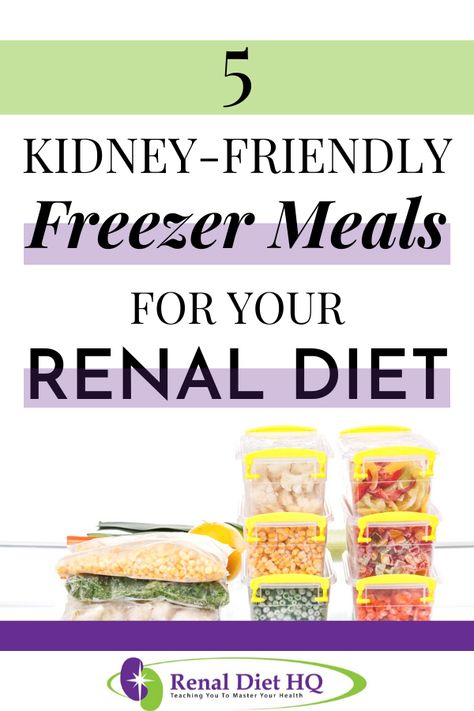 5

KIDNEY-FRIENDLY

Freezer Meals

FOR YOUR

RENAL DIET

Renal Diet HQ
Teaching You To Master Your Health